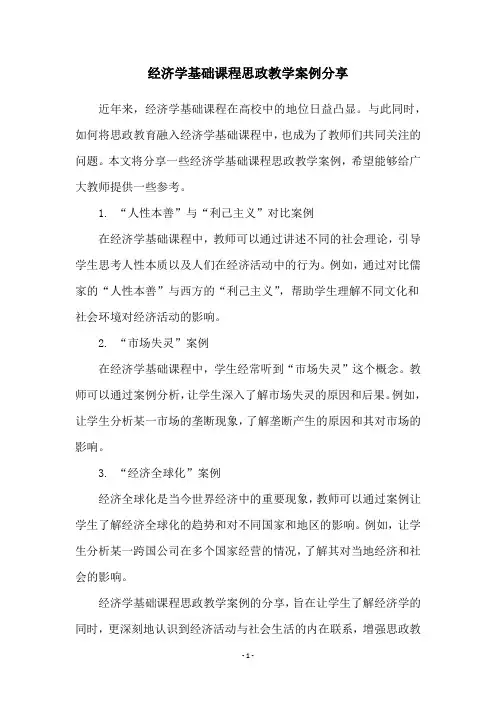 经济学基础课程思政教学案例分享

近年来，经济学基础课程在高校中的地位日益凸显。与此同时，如何将思政教育融入经济学基础课程中，也成为了教师们共同关注的问题。本文将分享一些经济学基础课程思政教学案例，希望能够给广大教师提供一些参考。

1. “人性本善”与“利己主义”对比案例

在经济学基础课程中，教师可以通过讲述不同的社会理论，引导学生思考人性本质以及人们在经济活动中的行为。例如，通过对比儒家的“人性本善”与西方的“利己主义”，帮助学生理解不同文化和社会环境对经济活动的影响。

2. “市场失灵”案例

在经济学基础课程中，学生经常听到“市场失灵”这个概念。教师可以通过案例分析，让学生深入了解市场失灵的原因和后果。例如，让学生分析某一市场的垄断现象，了解垄断产生的原因和其对市场的影响。

3. “经济全球化”案例

经济全球化是当今世界经济中的重要现象，教师可以通过案例让学生了解经济全球化的趋势和对不同国家和地区的影响。例如，让学生分析某一跨国公司在多个国家经营的情况，了解其对当地经济和社会的影响。

经济学基础课程思政教学案例的分享，旨在让学生了解经济学的同时，更深刻地认识到经济活动与社会生活的内在联系，增强思政教

- 1 -